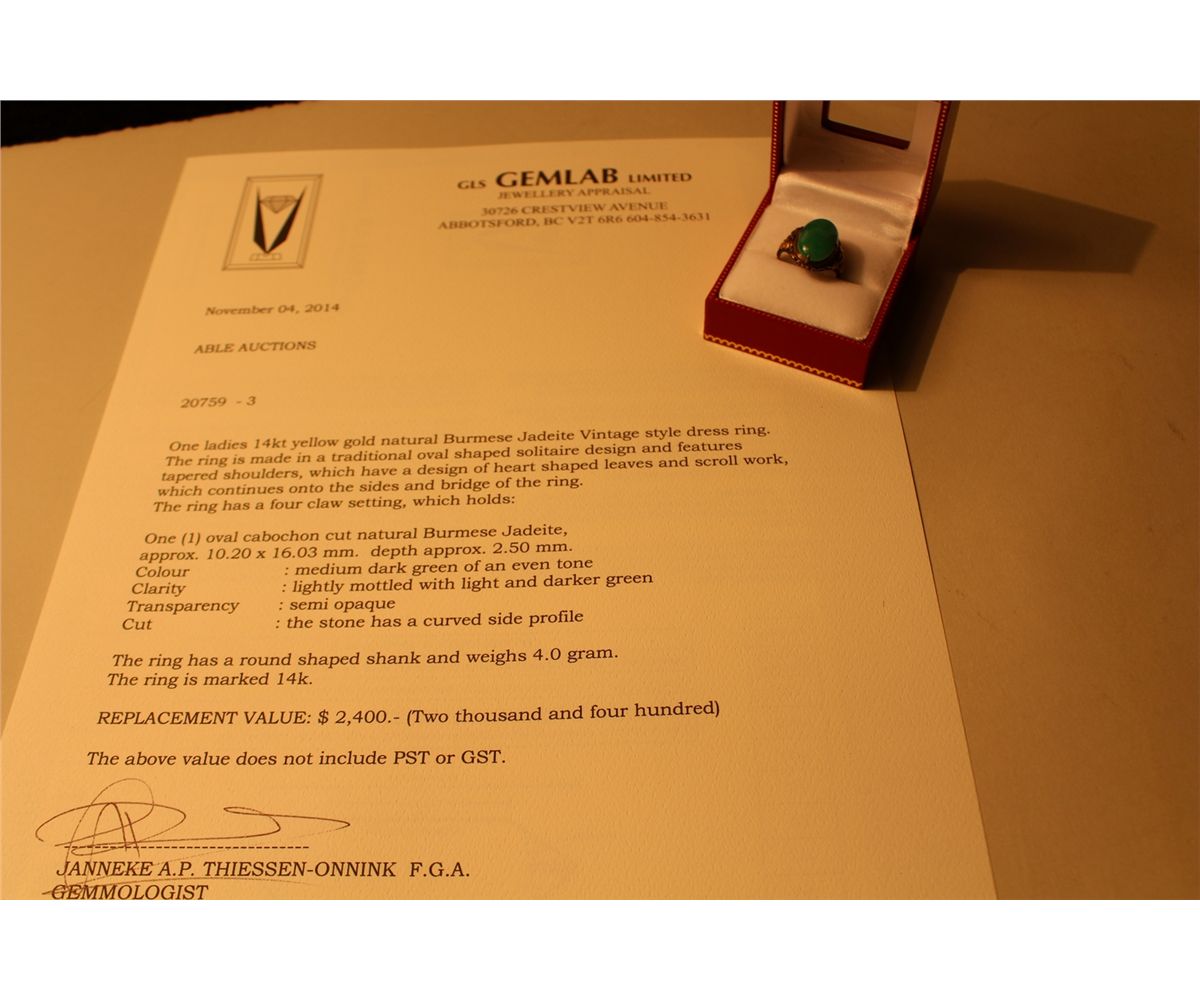 GLS GEMLAB LIMITED
JEWELLERY APPRAISAL
30726 CRESTVIEW AVENUE
ABBOTSFORD, BC V2T 6R6 604-854-3631

November 04, 2014

ABLE AUCTIONS

20759 - 3

One ladies 14kt yellow gold natural Burmese Jadeite Vintage style dress ring. The ring is made in a traditional oval shaped solitaire design and features tapered shoulders, which have a design of heart shaped leaves and scroll work, which continues onto the sides and bridge of the ring. The ring has a four claw setting, which holds:

One (1) oval cabochon cut natural Burmese Jadeite,
approx. 10.20 x 16.03 mm. depth approx. 2.50 mm.
Colour : medium dark green of an even tone
Clarity : lightly mottled with light and darker green
Transparency : semi opaque
Cut : the stone has a curved side profile

The ring has a round shaped shank and weighs 4.0 gram.
The ring is marked 14k.

REPLACEMENT VALUE: $ 2,400.- (Two thousand and four hundred)

The above value does not include PST or GST.

JANNEKE A.P. THIESSEN-ONNINK F.G.A.
GEMMOLOGIST